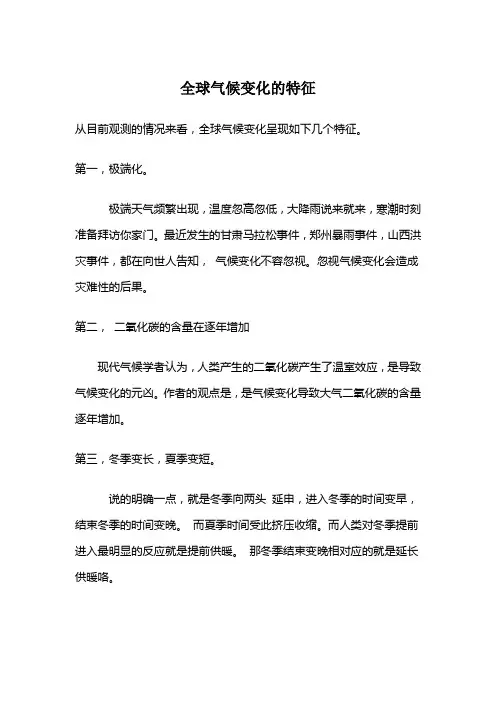 全球气候变化的特征

从目前观测的情况来看，全球气候变化呈现如下几个特征。

第一，极端化。

极端天气频繁出现，温度忽高忽低，大降雨说来就来，寒潮时刻准备拜访你家门。最近发生的甘肃马拉松事件，郑州暴雨事件，山西洪灾事件，都在向世人告知， 气候变化不容忽视。忽视气候变化会造成灾难性的后果。

第二， 二氧化碳的含量在逐年增加

现代气候学者认为，人类产生的二氧化碳产生了温室效应，是导致气候变化的元凶。作者的观点是，是气候变化导致大气二氧化碳的含量逐年增加。

第三，冬季变长，夏季变短。

说的明确一点，就是冬季向两头 延申，进入冬季的时间变早，结束冬季的时间变晚。 而夏季时间受此挤压收缩。而人类对冬季提前进入最明显的反应就是提前供暖。 那冬季结束变晚相对应的就是延长供暖咯。